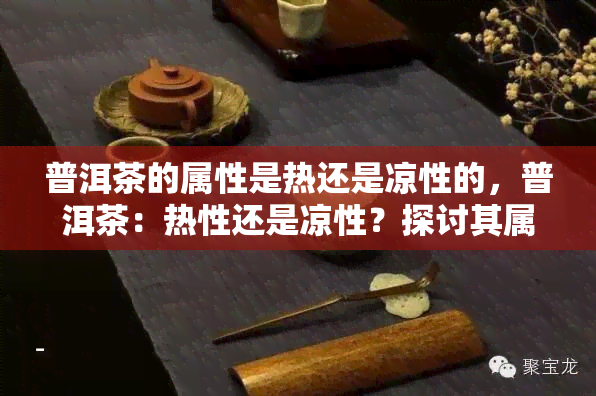 普洱茶的属性是热还是凉性的，普洱茶：热性还是凉性？探讨其属

聚宝龙